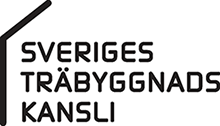 SVERIGES
TRÄBYGGNADS
KANSLI